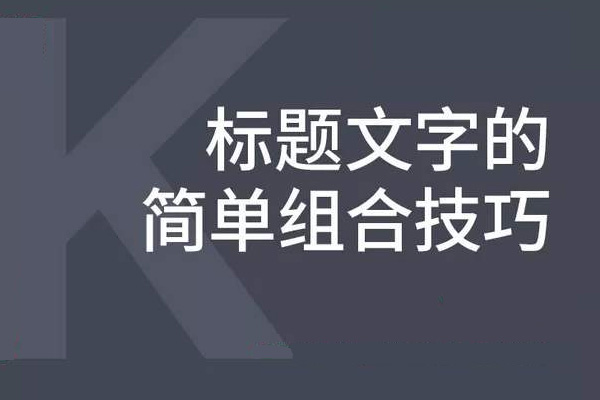 K

标题文字的
简单组合技巧